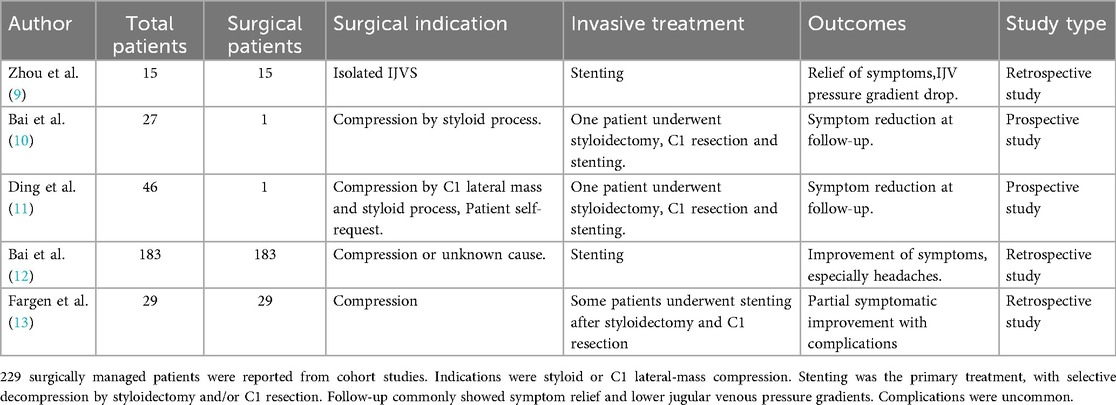 | Author | Total patients | Surgical patients | Surgical indication | Invasive treatment | Outcomes | Study type |
|---|---|---|---|---|---|---|
| Zhou et al. (9) | 15 | 15 | Isolated IJVS | Stenting | Relief of symptoms,IJV pressure gradient drop. | Retrospective study |
| Bai et al. (10) | 27 | 1 | Compression by styloid process. | One patient underwent styloidectomy, C1 resection and stenting. | Symptom reduction at follow-up. | Prospective study |
| Ding et al. (11) | 46 | 1 | Compression by C1 lateral mass and styloid process, Patient self-request. | One patient underwent styloidectomy, C1 resection and stenting. | Symptom reduction at follow-up. | Prospective study |
| Bai et al. (12) | 183 | 183 | Compression or unknown cause. | Stenting | Improvement of symptoms, especially headaches. | Retrospective study |
| Fargen et al. (13) | 29 | 29 | Compression | Some patients underwent stenting after styloidectomy and C1 resection | Partial symptomatic improvement with complications | Retrospective study |

229 surgically managed patients were reported from cohort studies. Indications were styloid or C1 lateral-mass compression. Stenting was the primary treatment, with selective decompression by styloidectomy and/or C1 resection. Follow-up commonly showed symptom relief and lower jugular venous pressure gradients. Complications were uncommon.